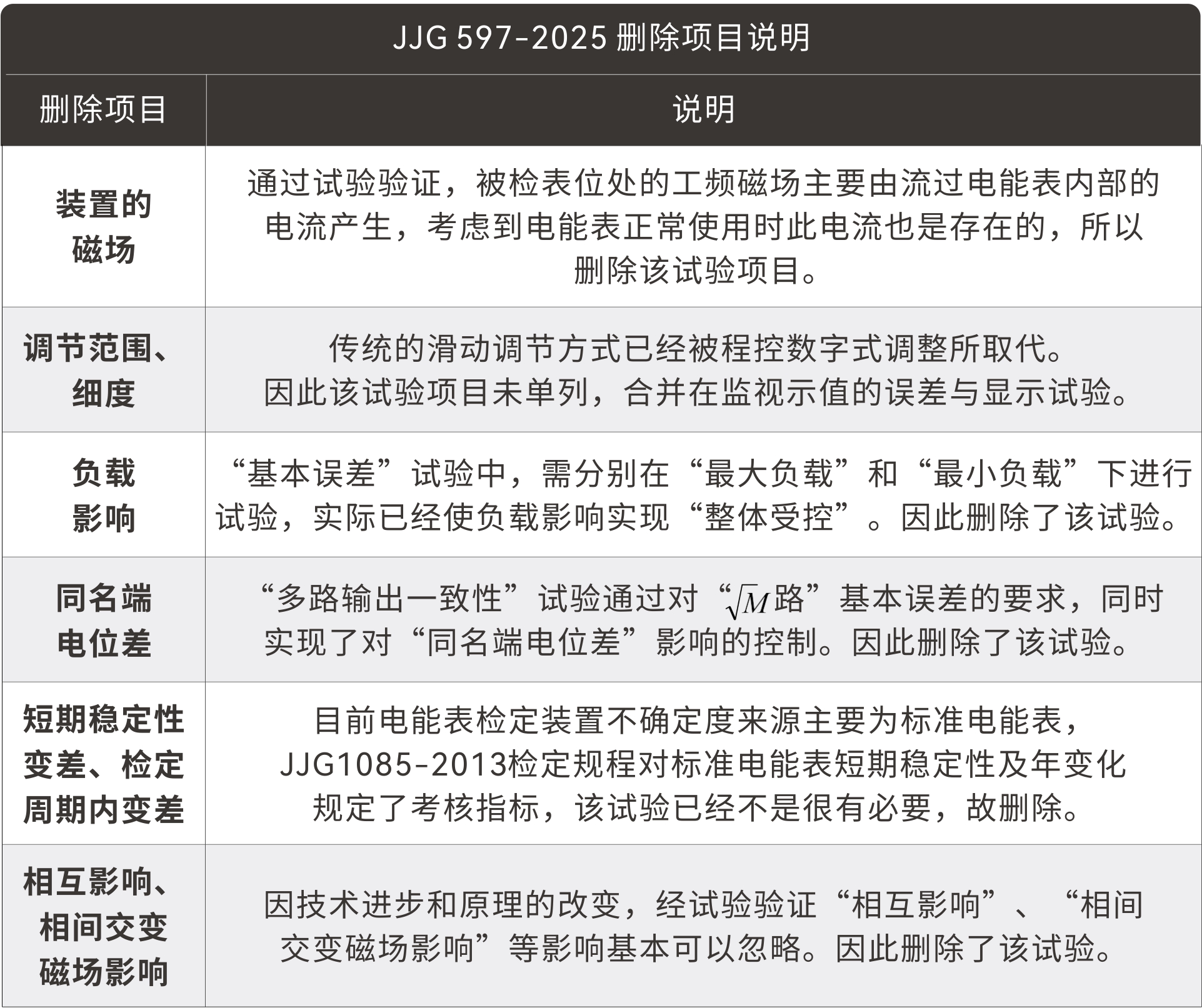 JJG 597-2025 删除项目说明

| 删除项目 | 说明 |
|---|---|
| 装置的磁场 | 通过试验验证，被检表位处的工频磁场主要由流过电能表内部的电流产生，考虑到电能表正常使用时此电流也是存在的，所以删除该试验项目。 |
| 调节范围、细度 | 传统的滑动调节方式已经被程控数字式调整所取代。因此该试验项目未单列，合并在监视示值的误差与显示试验。 |
| 负载影响 | “基本误差”试验中，需分别在“最大负载”和“最小负载”下进行试验，实际已经使负载影响实现“整体受控”。因此删除了该试验。 |
| 同名端电位差 | “多路输出一致性”试验通过对“$\sqrt{M}$路”基本误差的要求，同时实现了对“同名端电位差”影响的控制。因此删除了该试验。 |
| 短期稳定性变差、检定周期内变差 | 目前电能表检定装置不确定度来源主要为标准电能表，JJG1085-2013检定规程对标准电能表短期稳定性及年变化规定了考核指标，该试验已经不是很有必要，故删除。 |
| 相互影响、相间交变磁场影响 | 因技术进步和原理的改变，经试验验证“相互影响”、“相间交变磁场影响”等影响基本可以忽略。因此删除了该试验。 |